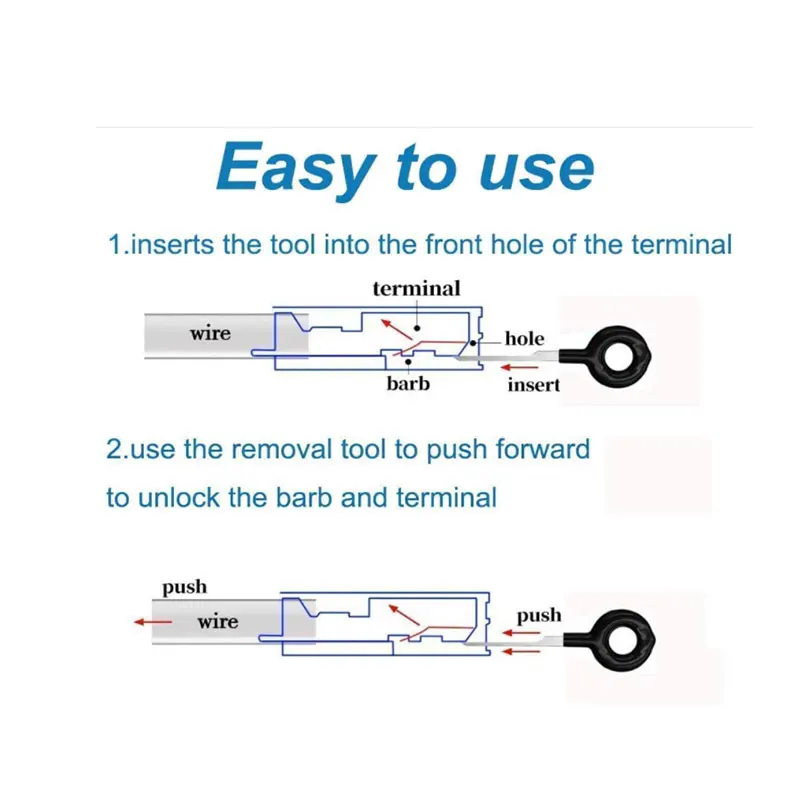 Easy to use

1.inserts the tool into the front hole of the terminal

terminal

wire

hole

barb

insert

2.use the removal tool to push forward to unlock the barb and terminal

push

wire

push